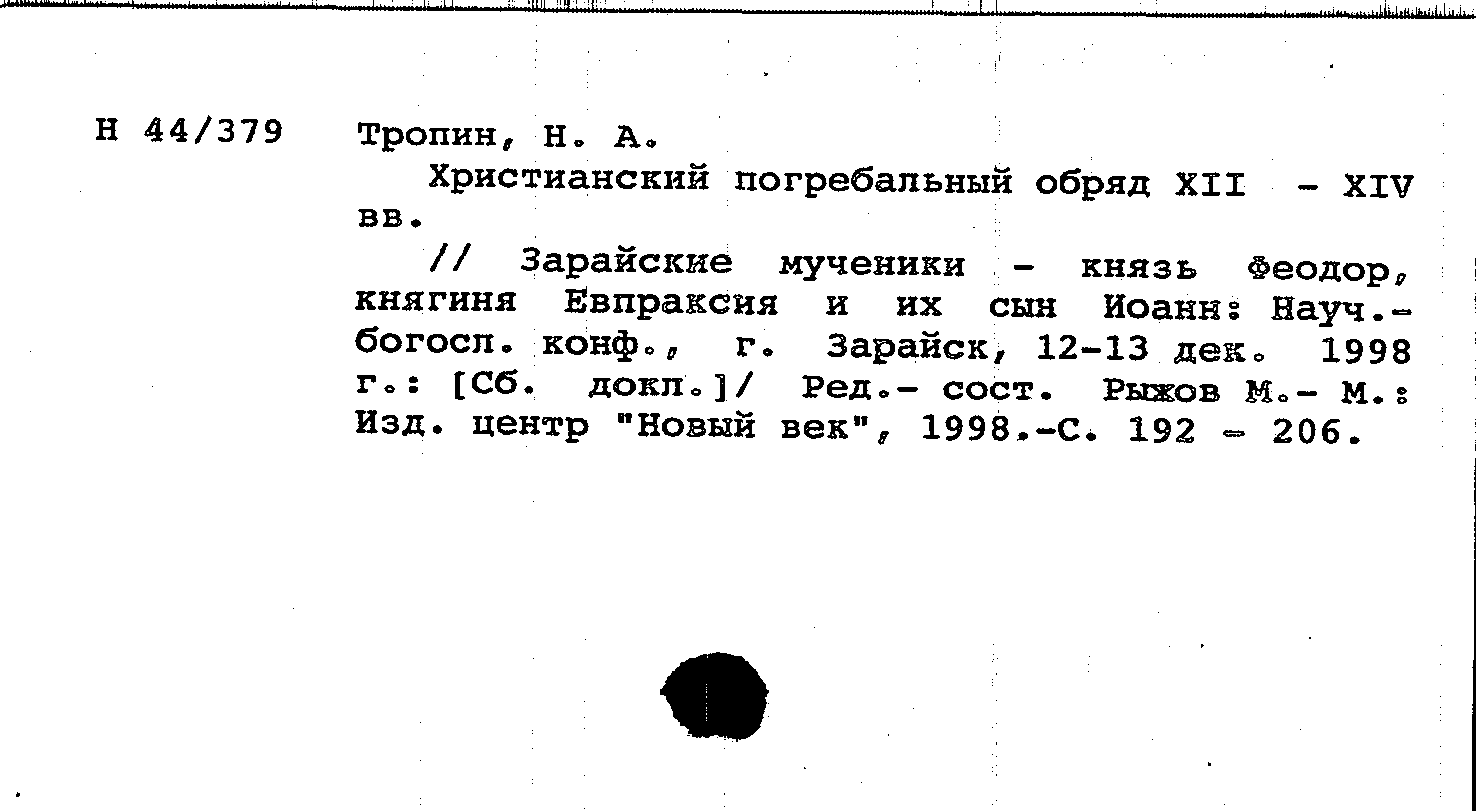 Н 44/379 Тропин, Н. А.

Христианский погребальный обряд XII - XIV вв.

// Зарайские мученики - князь Феодор, княгиня Евпраксия и их сын Иоанн: Науч.-богосл. конф., г. Зарайск, 12-13 дек. 1998 г.: [Сб. докл.]/ Ред.- сост. Рыжов М.- М.: Изд. центр "Новый век", 1998.-С. 192 - 206.